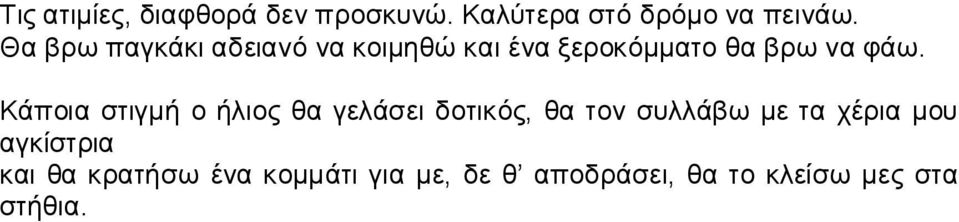 Τις ατιμίες, διαφθορά δεν προσκυνώ. Καλύτερα στό δρόμο να πεινάω.
Θα βρω παγκάκι αδειανό να κοιμηθώ και ένα ξεροκόμματο θα βρω να φάω.

Κάποια στιγμή ο ήλιος θα γελάσει δοτικός, θα τον συλλάβω με τα χέρια μου αγκίστρια
και θα κρατήσω ένα κομμάτι για με, δε θ' αποδράσει, θα το κλείσω μες στα στήθια.